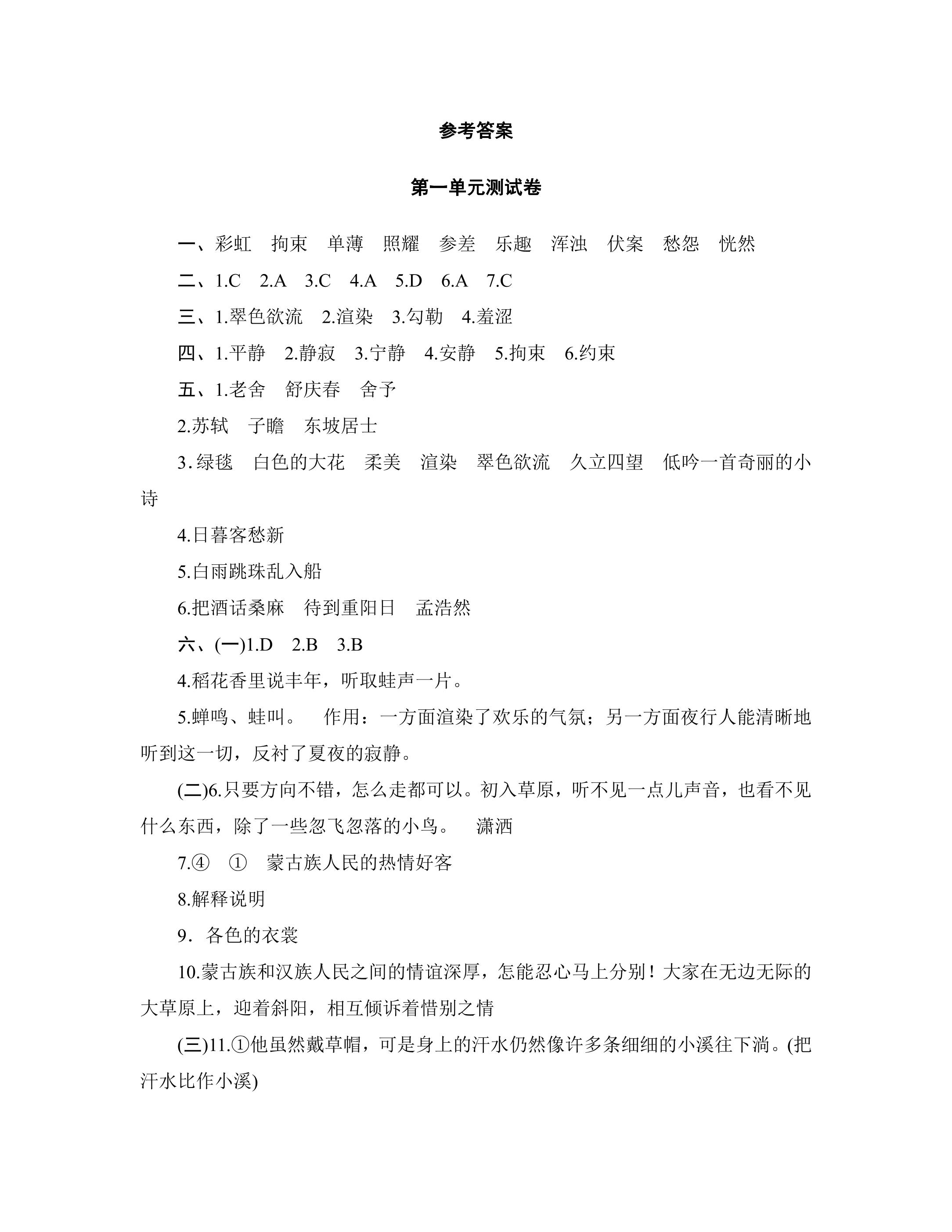 参考答案

第一单元测试卷

一、彩虹 拘束 单薄 照耀 参差 乐趣 浑浊 伏案 愁怨 恍然

二、1.C 2.A 3.C 4.A 5.D 6.A 7.C

三、1.翠色欲流 2.渲染 3.勾勒 4.羞涩

四、1.平静 2.静寂 3.宁静 4.安静 5.拘束 6.约束

五、1.老舍 舒庆春 舍予

2.苏轼 子瞻 东坡居士

3.绿毯 白色的大花 柔美 渲染 翠色欲流 久立四望 低吟一首奇丽的小诗

4.日暮客愁新

5.白雨跳珠乱入船

6.把酒话桑麻 待到重阳日 孟浩然

六、(一)1.D 2.B 3.B

4.稻花香里说丰年，听取蛙声一片。

5.蝉鸣、蛙叫。 作用：一方面渲染了欢乐的气氛；另一方面夜行人能清晰地听到这一切，反衬了夏夜的寂静。

(二)6.只要方向不错，怎么走都可以。初入草原，听不见一点儿声音，也看不见什么东西，除了一些忽飞忽落的小鸟。 潇洒

7.④ ① 蒙古族人民的热情好客

8.解释说明

9．各色的衣裳

10.蒙古族和汉族人民之间的情谊深厚，怎能忍心马上分别！大家在无边无际的大草原上，迎着斜阳，相互倾诉着惜别之情

(三)11.①他虽然戴草帽，可是身上的汗水仍然像许多条细细的小溪往下淌。(把汗水比作小溪)